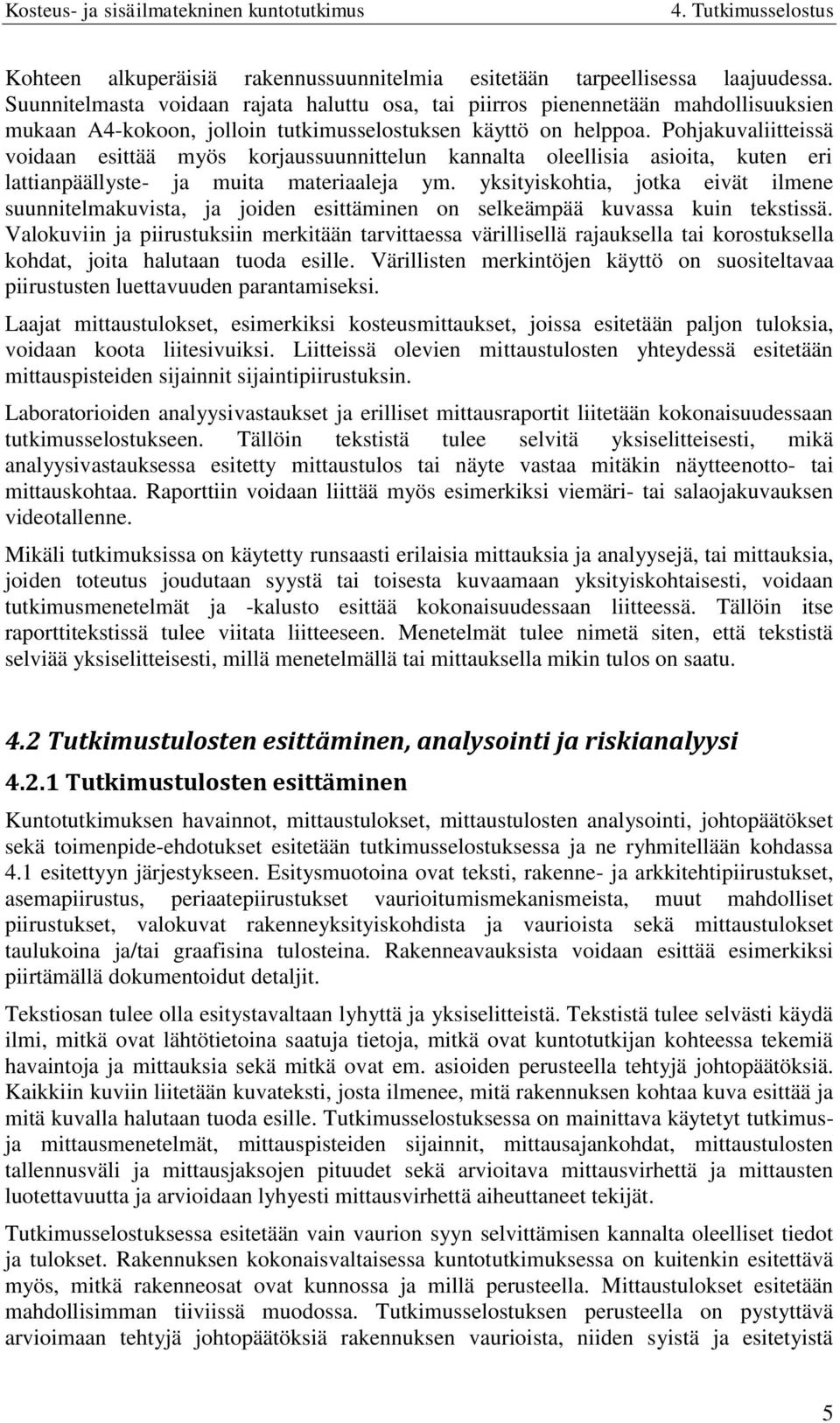 Kosteus- ja sisäilmatekninen kuntotutkimus

4. Tutkimusselostus

Kohteen alkuperäisiä rakennussuunnitelmia esitetään tarpeellisessa laajuudessa. Suunnitelmasta voidaan rajata haluttu osa, tai piirros pienennetään mahdollisuuksien mukaan A4-kokoon, jolloin tutkimusselostuksen käyttö on helppoa. Pohjakuvaliitteissä voidaan esittää myös korjaussuunnittelun kannalta oleellisia asioita, kuten eri lattianpäällyste- ja muita materiaaleja ym. yksityiskohtia, jotka eivät ilmene suunnitelmakuvista, ja joiden esittäminen on selkeämpää kuvassa kuin tekstissä. Valokuviin ja piirustuksiin merkitään tarvittaessa värillisellä rajauksella tai korostuksella kohdat, joita halutaan tuoda esille. Värillisten merkintöjen käyttö on suositeltavaa piirustusten luettavuuden parantamiseksi.

Laajat mittaustulokset, esimerkiksi kosteusmittaukset, joissa esitetään paljon tuloksia, voidaan koota liitesivuiksi. Liitteissä olevien mittaustulosten yhteydessä esitetään mittauspisteiden sijainnit sijaintipiirustuksin.

Laboratorioiden analyysivastaukset ja erilliset mittausraportit liitetään kokonaisuudessaan tutkimusselostukseen. Tällöin tekstistä tulee selvitä yksiselitteisesti, mikä analyysivastauksessa esitetty mittaustulos tai näyte vastaa mitäkin näytteenotto- tai mittauskohtaa. Raporttiin voidaan liittää myös esimerkiksi viemäri- tai salaojakuvauksen videotallenne.

Mikäli tutkimuksissa on käytetty runsaasti erilaisia mittauksia ja analyysejä, tai mittauksia, joiden toteutus joudutaan syystä tai toisesta kuvaamaan yksityiskohtaisesti, voidaan tutkimusmenetelmät ja -kalusto esittää kokonaisuudessaan liitteessä. Tällöin itse raporttitekstissä tulee viitata liitteeseen. Menetelmät tulee nimetä siten, että tekstistä selviää yksiselitteisesti, millä menetelmällä tai mittauksella mikin tulos on saatu.

4.2 Tutkimustulosten esittäminen, analysointi ja riskianalyysi

4.2.1 Tutkimustulosten esittäminen

Kuntotutkimuksen havainnot, mittaustulokset, mittaustulosten analysointi, johtopäätökset sekä toimenpide-ehdotukset esitetään tutkimusselostuksessa ja ne ryhmitellään kohdassa 4.1 esitettyyn järjestykseen. Esitysmuotoina ovat teksti, rakenne- ja arkkitehtipiirustukset, asemapiirustus, periaatepiirustukset vaurioitumismekanismeista, muut mahdolliset piirustukset, valokuvat rakenneyksityiskohdista ja vaurioista sekä mittaustulokset taulukoina ja/tai graafisina tulosteina. Rakenneavauksista voidaan esittää esimerkiksi piirtämällä dokumentoidut detaljit.

Tekstiosan tulee olla esitystavaltaan lyhyttä ja yksiselitteistä. Tekstistä tulee selvästi käydä ilmi, mitkä ovat lähtötietoina saatuja tietoja, mitkä ovat kuntotutkijan kohteessa tekemiä havaintoja ja mittauksia sekä mitkä ovat em. asioiden perusteella tehtyjä johtopäätöksiä. Kaikkiin kuviin liitetään kuvateksti, josta ilmenee, mitä rakennuksen kohtaa kuva esittää ja mitä kuvalla halutaan tuoda esille. Tutkimusselostuksessa on mainittava käytetyt tutkimus- ja mittausmenetelmät, mittauspisteiden sijainnit, mittausajankohdat, mittaustulosten tallennusväli ja mittausjaksojen pituudet sekä arvioitava mittausvirhettä ja mittausten luotettavuutta ja arvioidaan lyhyesti mittausvirhettä aiheuttaneet tekijät.

Tutkimusselostuksessa esitetään vain vaurion syyn selvittämisen kannalta oleelliset tiedot ja tulokset. Rakennuksen kokonaisvaltaisessa kuntotutkimuksessa on kuitenkin esitettävä myös, mitkä rakenneosat ovat kunnossa ja millä perusteella. Mittaustulokset esitetään mahdollisimman tiiviissä muodossa. Tutkimusselostuksen perusteella on pystyttävä arvioimaan tehtyjä johtopäätöksiä rakennuksen vaurioista, niiden syistä ja esitetyistä

5